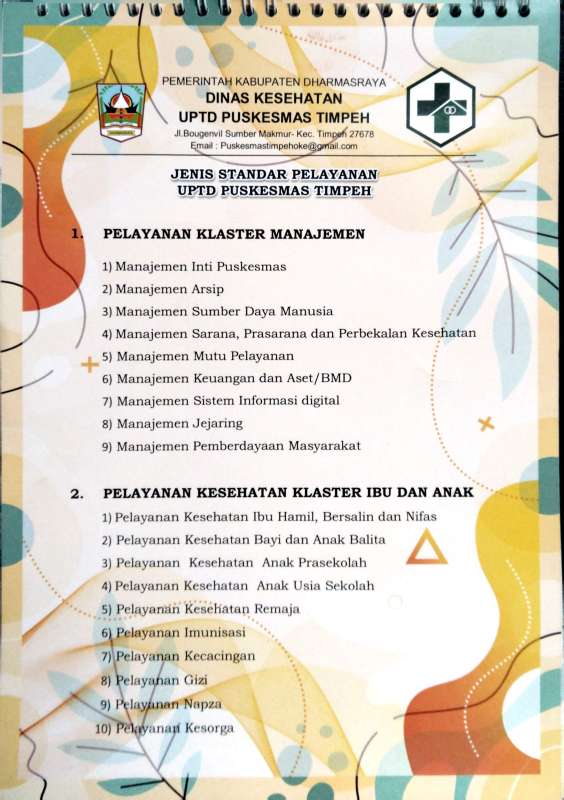 PEMERINTAH KABUPATEN DHARMASRAYA
DINAS KESEHATAN
UPTD PUSKESMAS TIMPEH
Jl.Bougenvil Sumber Makmur- Kec. Timpeh 27678
Email : Puskesmastimpehoke@gmail.com

JENIS STANDAR PELAYANAN
UPTD PUSKESMAS TIMPEH

1. PELAYANAN KLASTER MANAJEMEN

1) Manajemen Inti Puskesmas
2) Manajemen Arsip
3) Manajemen Sumber Daya Manusia
4) Manajemen Sarana, Prasarana dan Perbekalan Kesehatan
5) Manajemen Mutu Pelayanan
6) Manajemen Keuangan dan Aset/BMD
7) Manajemen Sistem Informasi digital
8) Manajemen Jejaring
9) Manajemen Pemberdayaan Masyarakat

2. PELAYANAN KESEHATAN KLASTER IBU DAN ANAK

1) Pelayanan Kesehatan Ibu Hamil, Bersalin dan Nifas
2) Pelayanan Kesehatan Bayi dan Anak Balita
3) Pelayanan Kesehatan Anak Prasekolah
4) Pelayanan Kesehatan Anak Usia Sekolah
5) Pelayanan Kesehatan Remaja
6) Pelayanan Imunisasi
7) Pelayanan Kecacingan
8) Pelayanan Gizi
9) Pelayanan Napza
10) Pelayanan Kesorga